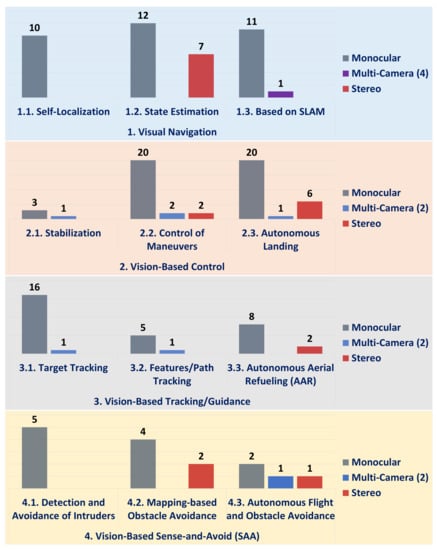 10
12
7
11
1

Monocular
Multi-Camera (4)
Stereo

1.1. Self-Localization
1.2. State Estimation
1.3. Based on SLAM
1. Visual Navigation

3
1
20
2
2
20
1
6

Monocular
Multi-Camera (2)
Stereo

2.1. Stabilization
2.2. Control of Maneuvers
2.3. Autonomous Landing
2. Vision-Based Control

16
1
5
1
8
2

Monocular
Multi-Camera (2)
Stereo

3.1. Target Tracking
3.2. Features/Path Tracking
3.3. Autonomous Aerial Refueling (AAR)
3. Vision-Based Tracking/Guidance

5
4
2
2
1
1

Monocular
Multi-Camera (2)
Stereo

4.1. Detection and Avoidance of Intruders
4.2. Mapping-based Obstacle Avoidance
4.3. Autonomous Flight and Obstacle Avoidance
4. Vision-Based Sense-and-Avoid (SAA)